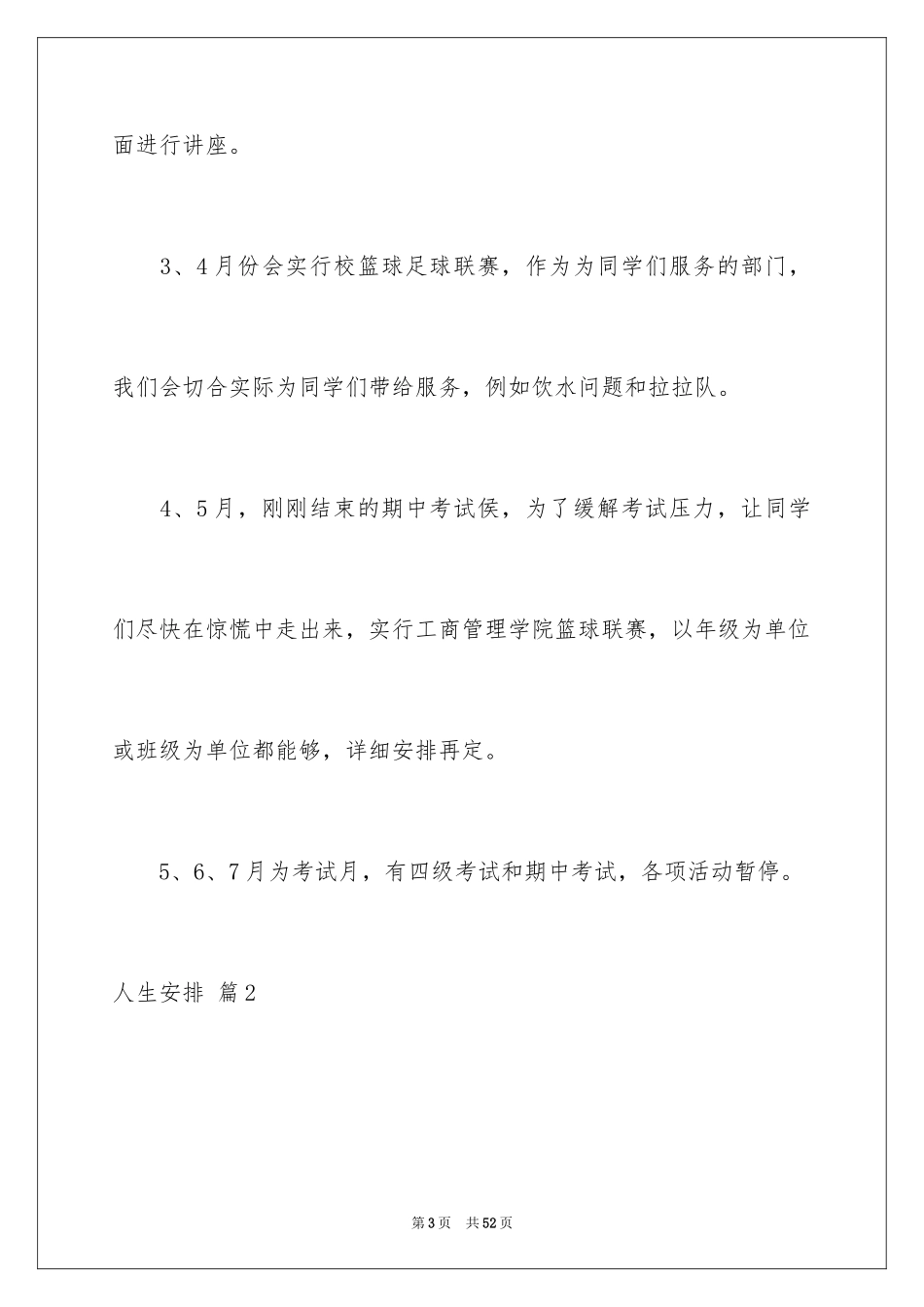 面进行讲座。

3、4月份会实行校篮球足球联赛，作为为同学们服务的部门，我们会切合实际为同学们带给服务，例如饮水问题和拉拉队。

4、5月，刚刚结束的期中考试侯，为了缓解考试压力，让同学们尽快在惊慌中走出来，实行工商管理学院篮球联赛，以年级为单位或班级为单位都能够，详细安排再定。

5、6、7月为考试月，有四级考试和期中考试，各项活动暂停。

人生安排 篇2

第3页 共52页